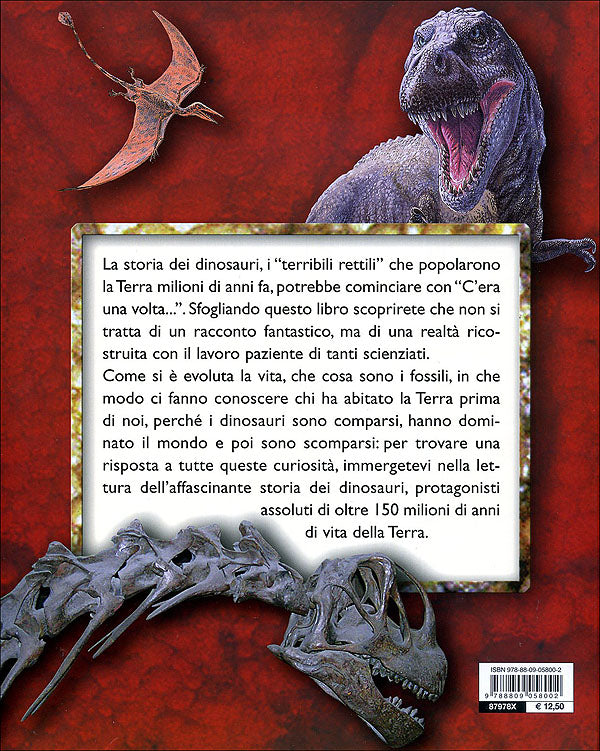 La storia dei dinosauri, i "terribili rettili" che popolarono la Terra milioni di anni fa, potrebbe cominciare con "C'era una volta...". Sfogliando questo libro scoprirete che non si tratta di un racconto fantastico, ma di una realtà ricostruita con il lavoro paziente di tanti scienziati.

Come si è evoluta la vita, che cosa sono i fossili, in che modo ci fanno conoscere chi ha abitato la Terra prima di noi, perché i dinosauri sono comparsi, hanno dominato il mondo e poi sono scomparsi: per trovare una risposta a tutte queste curiosità, immergetevi nella lettura dell'affascinante storia dei dinosauri, protagonisti assoluti di oltre 150 milioni di anni di vita della Terra.

ISBN 978-88-09-05800-2

9 788809 058002

87978X € 12,50